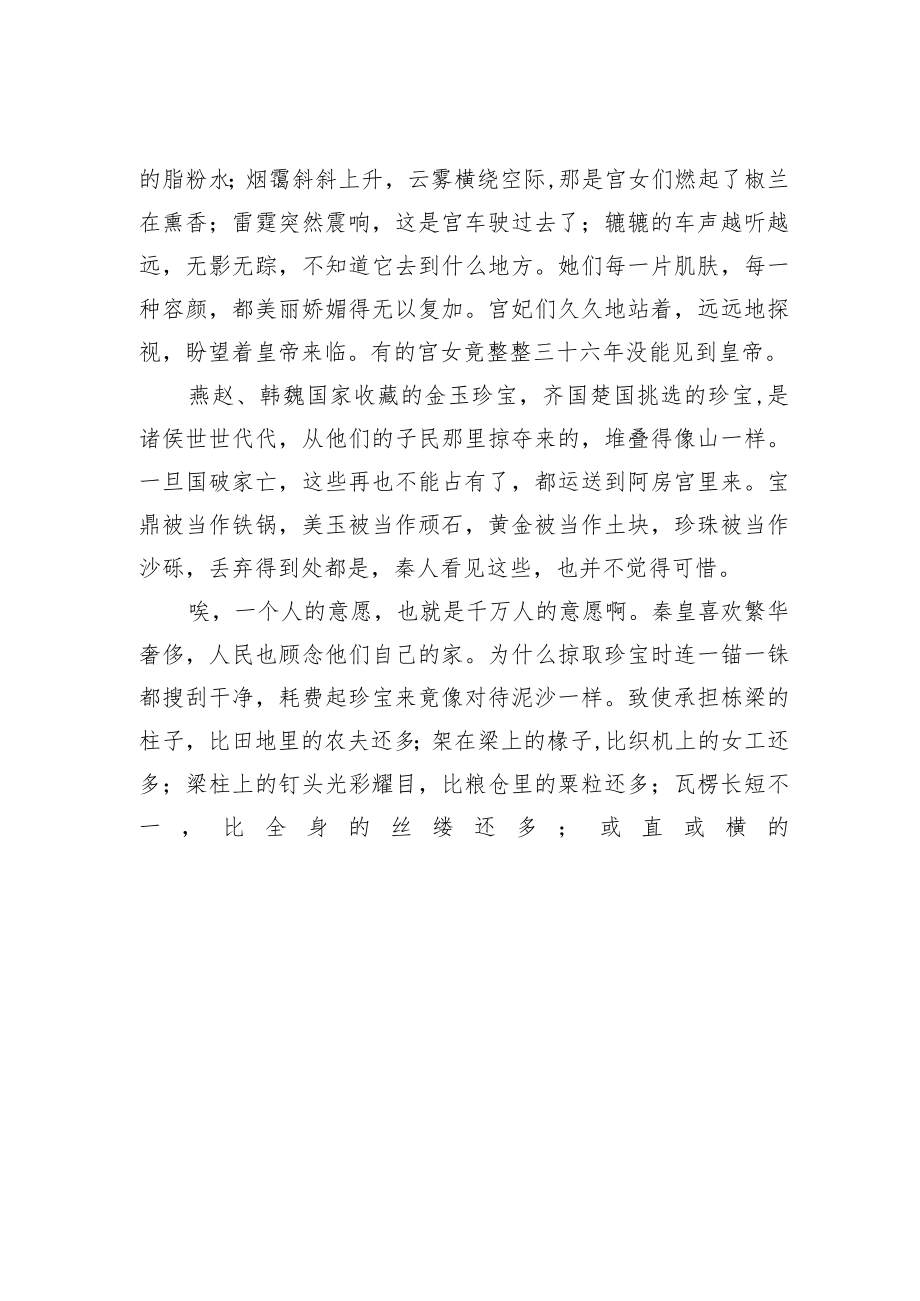 的脂粉水；烟霭斜斜上升，云雾横绕空际，那是宫女们燃起了椒兰在熏香；雷霆突然震响，这是宫车驶过去了；辘辘的车声越听越远，无影无踪，不知道它去到什么地方。她们每一片肌肤，每一种容颜，都美丽娇媚得无以复加。宫妃们久久地站着，远远地探视，盼望着皇帝来临。有的宫女竟整整三十六年没能见到皇帝。

燕赵、韩魏国家收藏的金玉珍宝，齐国楚国挑选的珍宝，是诸侯世世代代，从他们的子民那里掠夺来的，堆叠得像山一样。一旦国破家亡，这些再也不能占有了，都运送到阿房宫里来。宝鼎被当作铁锅，美玉被当作顽石，黄金被当作土块，珍珠被当作沙砾，丢弃得到处都是，秦人看见这些，也并不觉得可惜。

唉，一个人的意愿，也就是千万人的意愿啊。秦皇喜欢繁华奢侈，人民也顾念他们自己的家。为什么掠取珍宝时连一锱一铢都搜刮干净，耗费起珍宝来竟像对待泥沙一样。致使承担栋梁的柱子，比田地里的农夫还多；架在梁上的椽子，比织机上的女工还多；梁柱上的钉头光彩耀目，比粮仓里的粟粒还多；瓦楞长短不一，比全身的丝缕还多；或直或横的